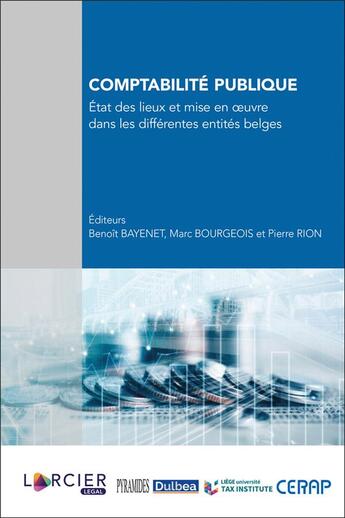 COMPTABILITÉ PUBLIQUE
État des lieux et mise en œuvre dans les différentes entités belges

Éditeurs
Benoît BAYENET, Marc BOURGEOIS et Pierre RION

LARCIER LEGAL PYRAMIDES Dulbea LIÈGE université TAX INSTITUTE CERAP